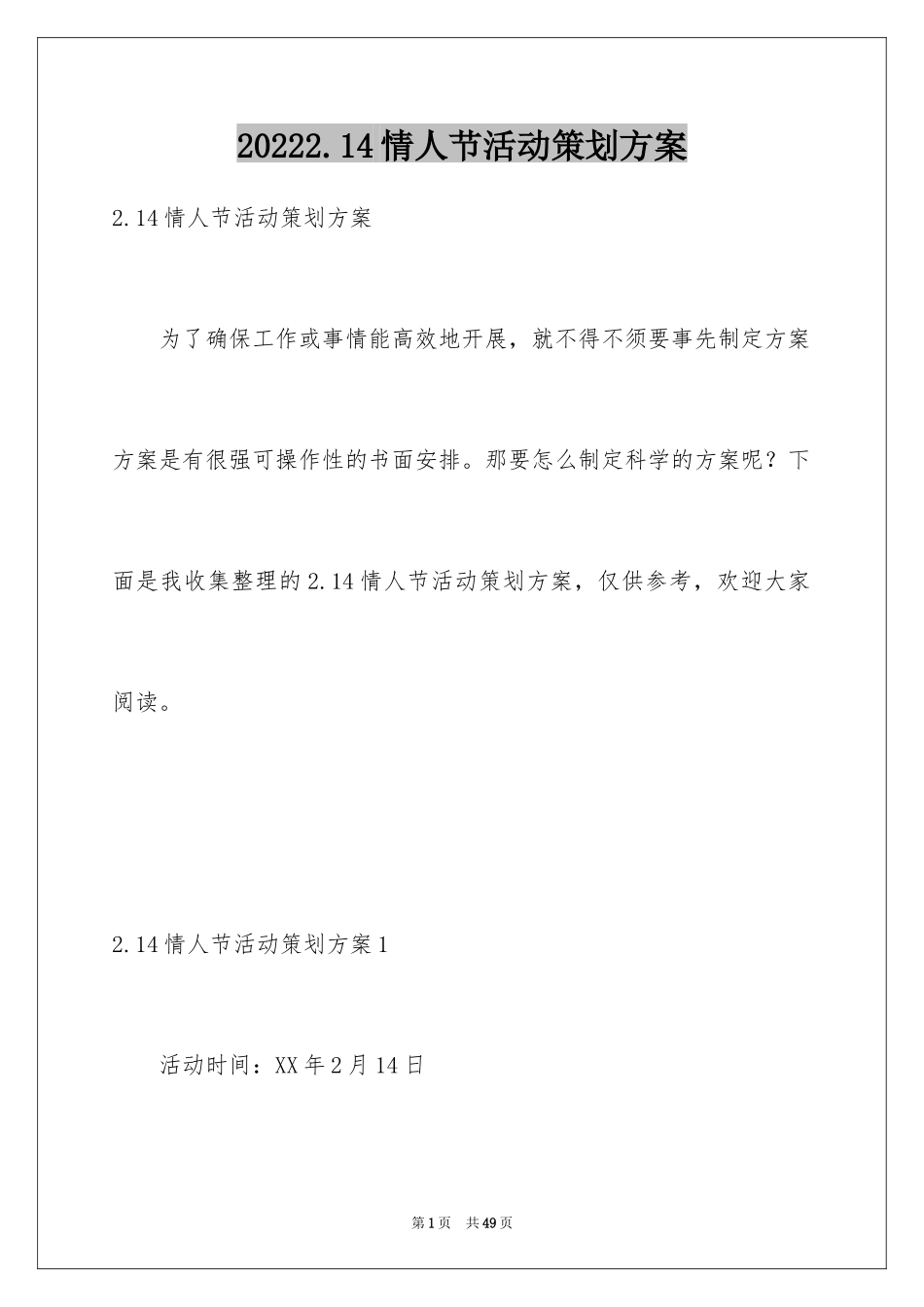 20222.14情人节活动策划方案

2.14情人节活动策划方案

为了确保工作或事情能高效地开展，就不得不须要事先制定方案方案是有很强可操作性的书面安排。那要怎么制定科学的方案呢？下面是我收集整理的2.14情人节活动策划方案，仅供参考，欢迎大家阅读。

2.14情人节活动策划方案1

活动时间：XX年2月14日

第1页 共49页